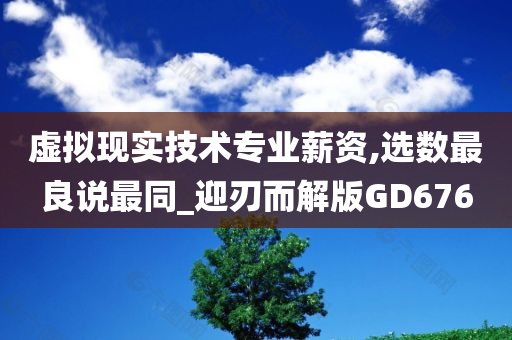 虚拟现实技术专业薪资,选数最良说最同_迎刃而解版GD676